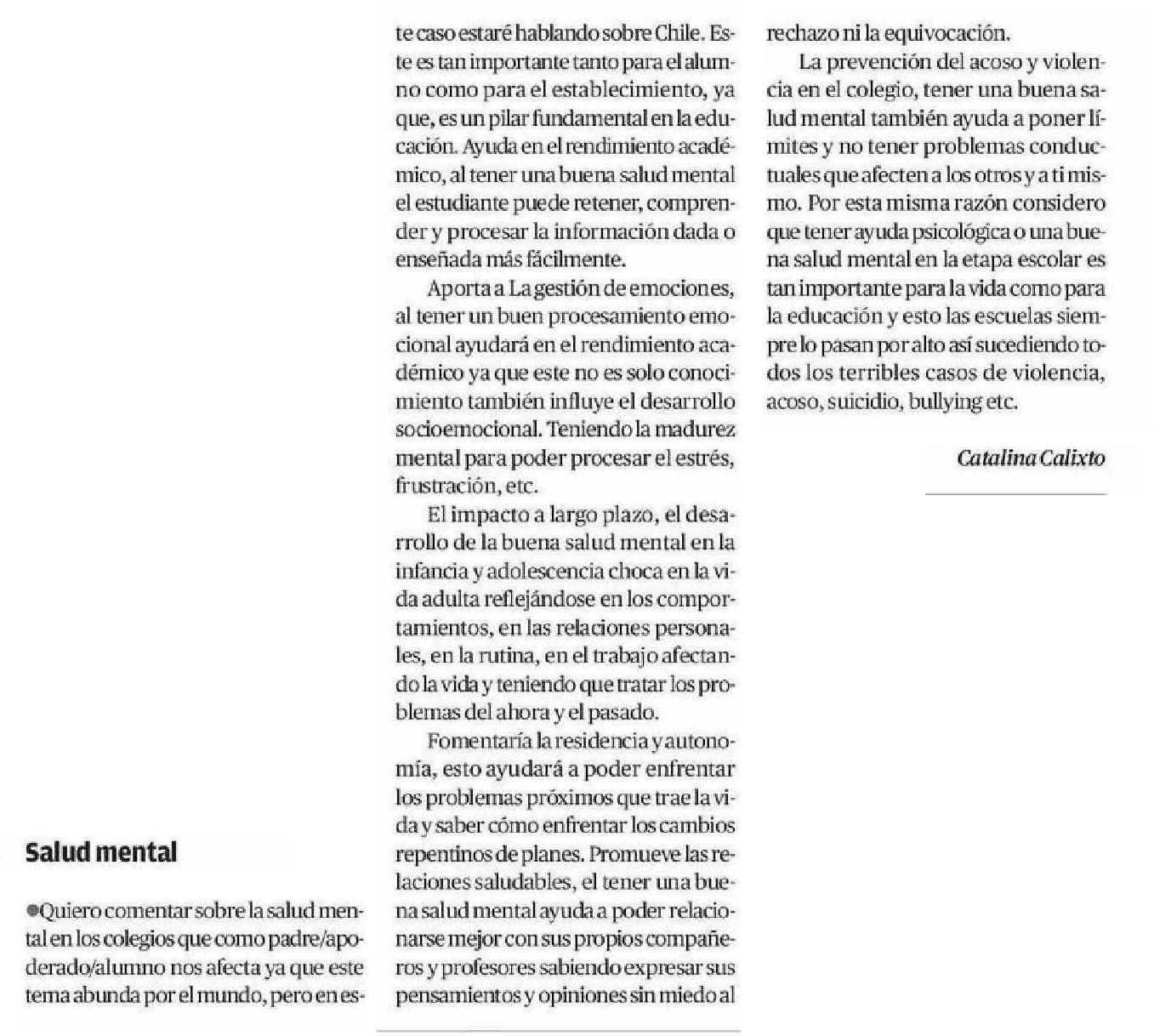 Salud mental

●Quiero comentar sobre la salud mental en los colegios que como padre/apoderado/alumno nos afecta ya que este tema abunda por el mundo, pero en este caso estaré hablando sobre Chile. Este es tan importante tanto para el alumno como para el establecimiento, ya que, es un pilar fundamental en la educación. Ayuda en el rendimiento académico, al tener una buena salud mental el estudiante puede retener, comprender y procesar la información dada o enseñada más fácilmente.

Aporta a La gestión de emociones, al tener un buen procesamiento emocional ayudará en el rendimiento académico ya que este no es solo conocimiento también influye el desarrollo socioemocional. Teniendo la madurez mental para poder procesar el estrés, frustración, etc.

El impacto a largo plazo, el desarrollo de la buena salud mental en la infancia y adolescencia choca en la vida adulta reflejándose en los comportamientos, en las relaciones personales, en la rutina, en el trabajo afectando la vida y teniendo que tratar los problemas del ahora y el pasado.

Fomentaría la residencia y autonomía, esto ayudará a poder enfrentar los problemas próximos que trae la vida y saber cómo enfrentar los cambios repentinos de planes. Promueve las relaciones saludables, el tener una buena salud mental ayuda a poder relacionarse mejor con sus propios compañeros y profesores sabiendo expresar sus pensamientos y opiniones sin miedo al rechazo ni la equivocación.

La prevención del acoso y violencia en el colegio, tener una buena salud mental también ayuda a poner límites y no tener problemas conductuales que afecten a los otros y a ti mismo. Por esta misma razón considero que tener ayuda psicológica o una buena salud mental en la etapa escolar es tan importante para la vida como para la educación y esto las escuelas siempre lo pasan por alto así sucediendo todos los terribles casos de violencia, acoso, suicidio, bullying etc.

Catalina Calixto